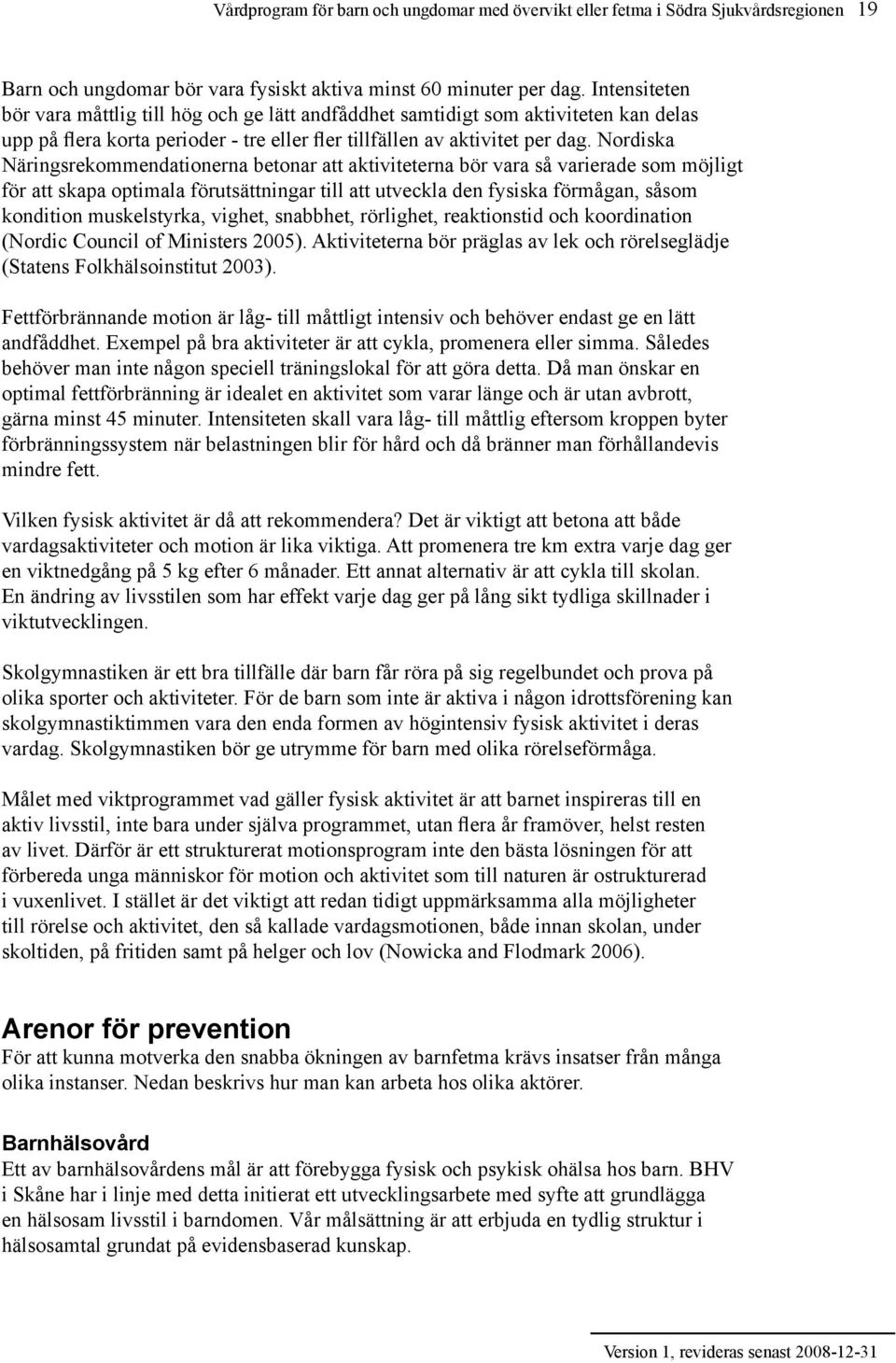 Vårdprogram för barn och ungdomar med övervikt eller fetma i Södra Sjukvårdsregionen 19

Barn och ungdomar bör vara fysiskt aktiva minst 60 minuter per dag. Intensiteten bör vara måttlig till hög och ge lätt andfåddhet samtidigt som aktiviteten kan delas upp på flera korta perioder - tre eller fler tillfällen av aktivitet per dag. Nordiska Näringsrekommendationerna betonar att aktiviteterna bör vara så varierade som möjligt för att skapa optimala förutsättningar till att utveckla den fysiska förmågan, såsom kondition muskelstyrka, vighet, snabbhet, rörlighet, reaktionstid och koordination (Nordic Council of Ministers 2005). Aktiviteterna bör präglas av lek och rörelseglädje (Statens Folkhälsoinstitut 2003).

Fettförbrännande motion är låg- till måttligt intensiv och behöver endast ge en lätt andfåddhet. Exempel på bra aktiviteter är att cykla, promenera eller simma. Således behöver man inte någon speciell träningslokal för att göra detta. Då man önskar en optimal fettförbränning är idealet en aktivitet som varar länge och är utan avbrott, gärna minst 45 minuter. Intensiteten skall vara låg- till måttlig eftersom kroppen byter förbränningssystem när belastningen blir för hård och då bränner man förhållandevis mindre fett.

Vilken fysisk aktivitet är då att rekommendera? Det är viktigt att betona att både vardagsaktiviteter och motion är lika viktiga. Att promenera tre km extra varje dag ger en viktnedgång på 5 kg efter 6 månader. Ett annat alternativ är att cykla till skolan. En ändring av livsstilen som har effekt varje dag ger på lång sikt tydliga skillnader i viktutvecklingen.

Skolgymnastiken är ett bra tillfälle där barn får röra på sig regelbundet och prova på olika sporter och aktiviteter. För de barn som inte är aktiva i någon idrottsförening kan skolgymnastiktimmen vara den enda formen av högintensiv fysisk aktivitet i deras vardag. Skolgymnastiken bör ge utrymme för barn med olika rörelseförmåga.

Målet med viktprogrammet vad gäller fysisk aktivitet är att barnet inspireras till en aktiv livsstil, inte bara under själva programmet, utan flera år framöver, helst resten av livet. Därför är ett strukturerat motionsprogram inte den bästa lösningen för att förbereda unga människor för motion och aktivitet som till naturen är ostrukturerad i vuxenlivet. I stället är det viktigt att redan tidigt uppmärksamma alla möjligheter till rörelse och aktivitet, den så kallade vardagsmotionen, både innan skolan, under skoltiden, på fritiden samt på helger och lov (Nowicka and Flodmark 2006).

Arenor för prevention
För att kunna motverka den snabba ökningen av barnfetma krävs insatser från många olika instanser. Nedan beskrivs hur man kan arbeta hos olika aktörer.

Barnhälsovård
Ett av barnhälsovårdens mål är att förebygga fysisk och psykisk ohälsa hos barn. BHV i Skåne har i linje med detta initierat ett utvecklingsarbete med syfte att grundlägga en hälsosam livsstil i barndomen. Vår målsättning är att erbjuda en tydlig struktur i hälsosamtal grundat på evidensbaserad kunskap.

Version 1, revideras senast 2008-12-31